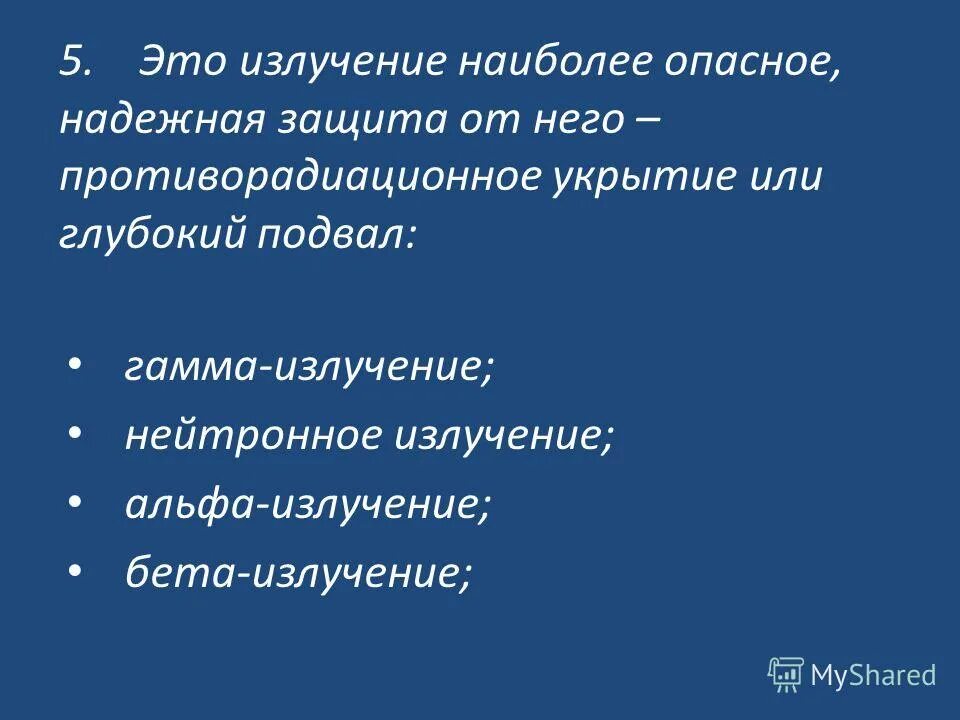 5. Это излучение наиболее опасное, надежная защита от него – противорадиационное укрытие или глубокий подвал:

• гамма-излучение;
• нейтронное излучение;
• альфа-излучение;
• бета-излучение;

MyShared